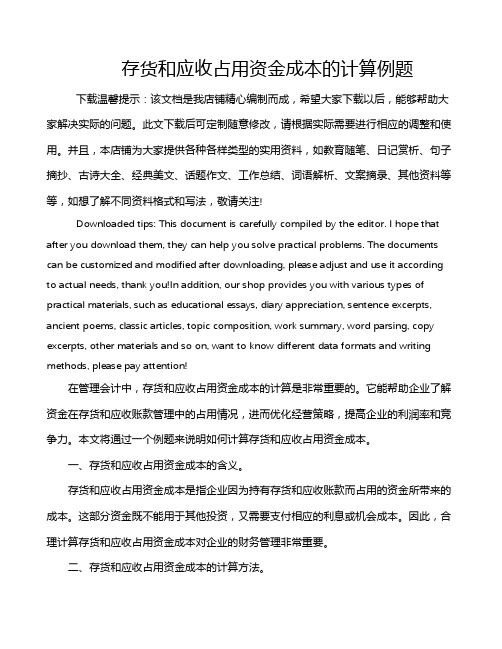 存货和应收占用资金成本的计算例题

下载温馨提示：该文档是我店铺精心编制而成，希望大家下载以后，能够帮助大家解决实际的问题。此文下载后可定制随意修改，请根据实际需要进行相应的调整和使用。并且，本店铺为大家提供各种各样类型的实用资料，如教育随笔、日记赏析、句子摘抄、古诗大全、经典美文、话题作文、工作总结、词语解析、文案摘录、其他资料等等，如想了解不同资料格式和写法，敬请关注!

Downloaded tips: This document is carefully compiled by the editor. I hope that after you download them, they can help you solve practical problems. The documents can be customized and modified after downloading, please adjust and use it according to actual needs, thank you!In addition, our shop provides you with various types of practical materials, such as educational essays, diary appreciation, sentence excerpts, ancient poems, classic articles, topic composition, work summary, word parsing, copy excerpts, other materials and so on, want to know different data formats and writing methods, please pay attention!

在管理会计中，存货和应收占用资金成本的计算是非常重要的。它能帮助企业了解资金在存货和应收账款管理中的占用情况，进而优化经营策略，提高企业的利润率和竞争力。本文将通过一个例题来说明如何计算存货和应收占用资金成本。

一、存货和应收占用资金成本的含义。

存货和应收占用资金成本是指企业因为持有存货和应收账款而占用的资金所带来的成本。这部分资金既不能用于其他投资，又需要支付相应的利息或机会成本。因此，合理计算存货和应收占用资金成本对企业的财务管理非常重要。

二、存货和应收占用资金成本的计算方法。